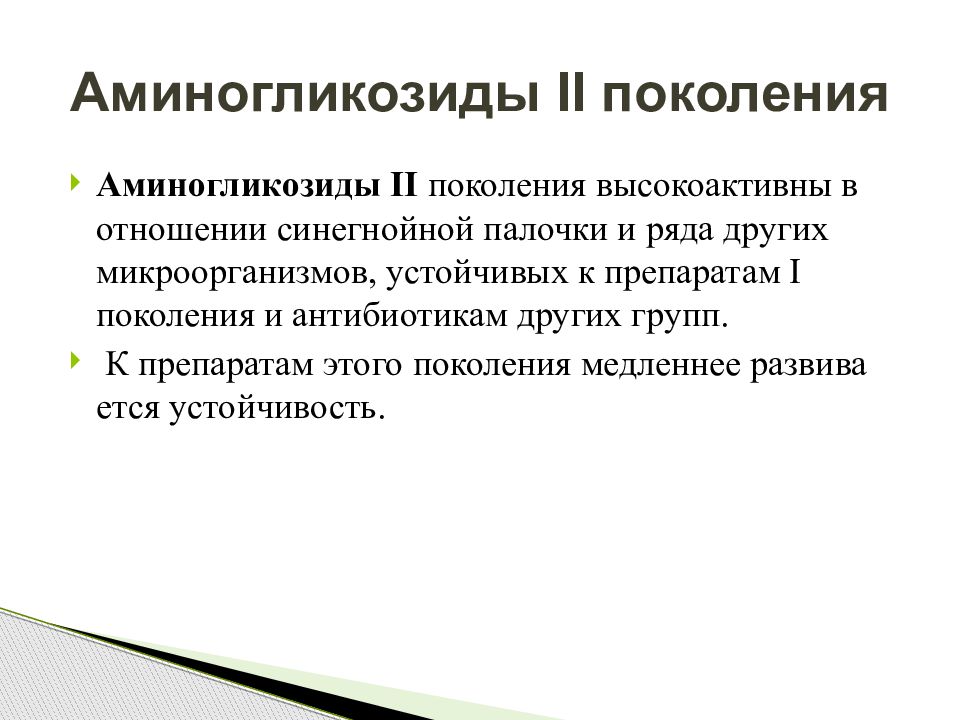 Аминогликозиды II поколения

Аминогликозиды II поколения высокоактивны в отношении синегнойной палочки и ряда других микроорганизмов, устойчивых к препаратам I поколения и антибиотикам других групп.

К препаратам этого поколения медленнее развива ется устойчивость.